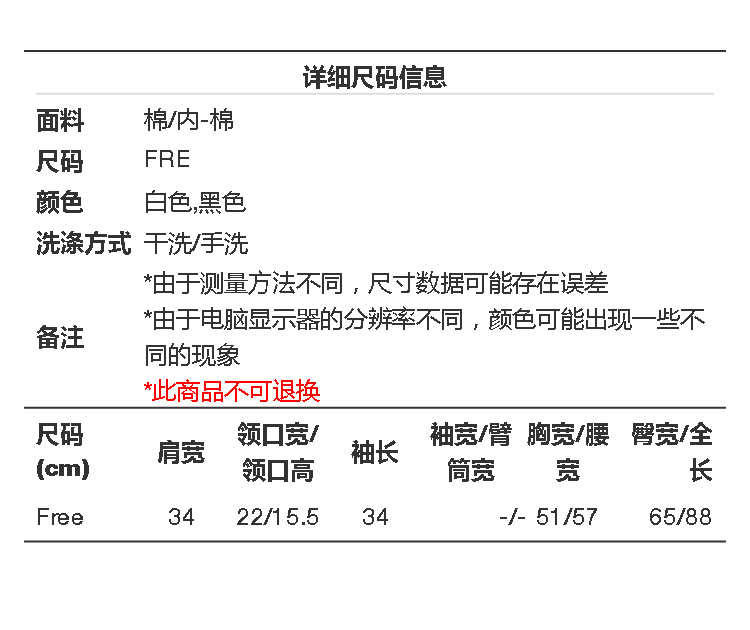 详细尺码信息

面料 棉/内-棉
尺码 FRE
颜色 白色,黑色
洗涤方式 干洗/手洗
备注 *由于测量方法不同，尺寸数据可能存在误差
*由于电脑显示器的分辨率不同，颜色可能出现一些不同的现象
*此商品不可退换

| 尺码(cm) | 肩宽 | 领口宽/领口高 | 袖长 | 袖宽/臂筒宽 | 胸宽/腰宽 | 臀宽/全长 |
|---|---|---|---|---|---|---|
| Free | 34 | 22/15.5 | 34 | -/- | 51/57 | 65/88 |